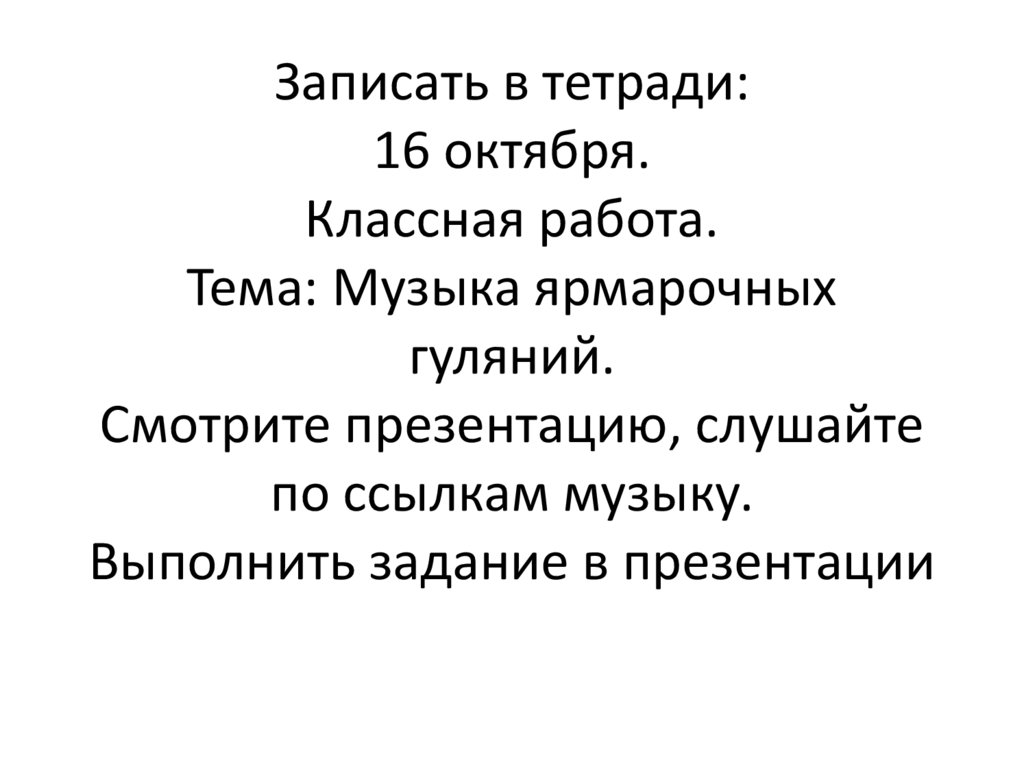 Записать в тетради:
16 октября.
Классная работа.
Тема: Музыка ярмарочных гуляний.
Смотрите презентацию, слушайте по ссылкам музыку.
Выполнить задание в презентации